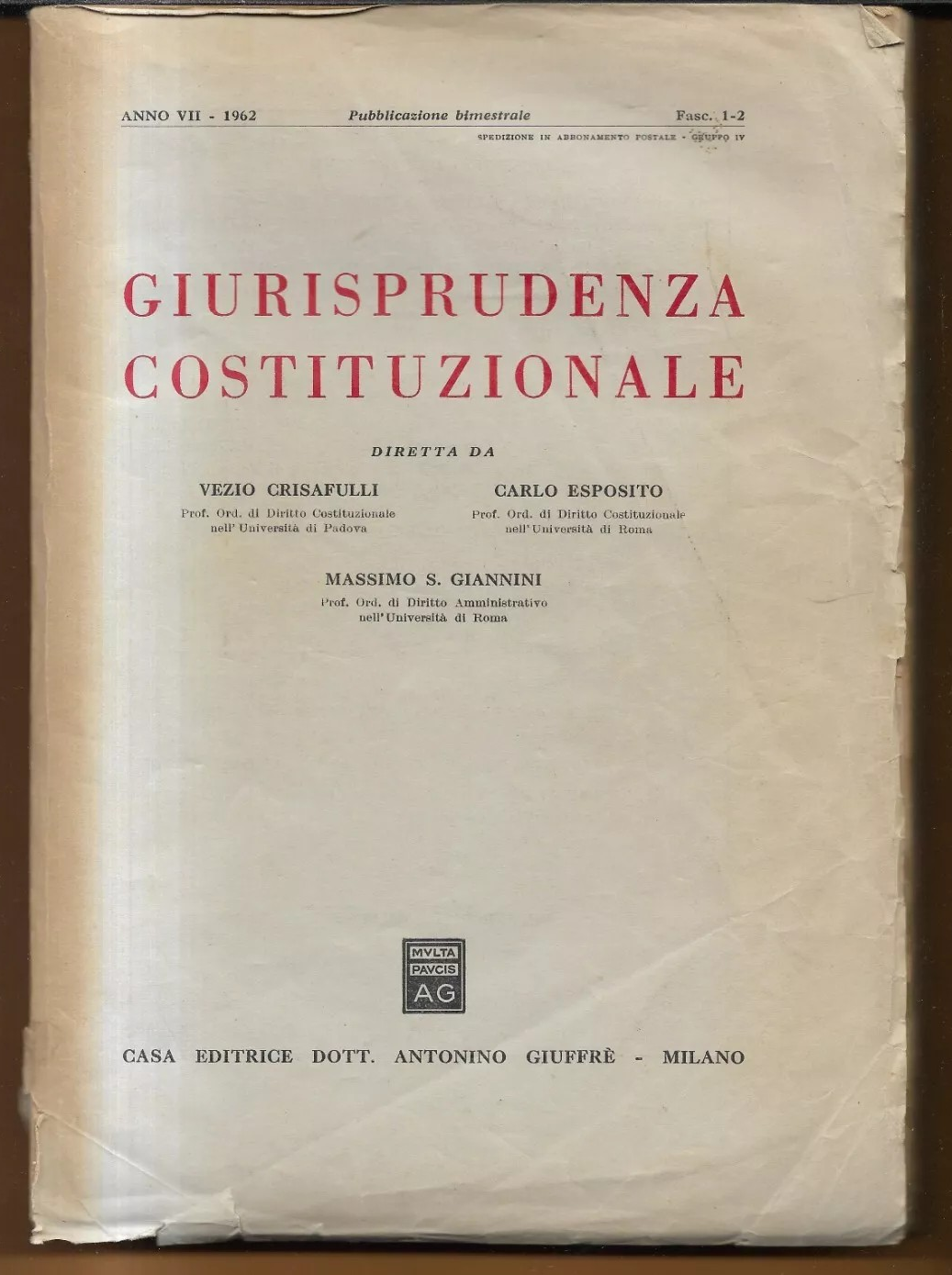 ANNO VII - 1962 Pubblicazione bimestrale Fasc. 1-2

SPEDIZIONE IN ABBONAMENTO POSTALE - GRUPPO IV

GIURISPRUDENZA
COSTITUZIONALE

DIRETTA DA

VEZIO CRISAFULLI
Prof. Ord. di Diritto Costituzionale
nell'Università di Padova

CARLO ESPOSITO
Prof. Ord. di Diritto Costituzionale
nell'Università di Roma

MASSIMO S. GIANNINI
Prof. Ord. di Diritto Amministrativo
nell'Università di Roma

MVLTA
PAVCIS
AG

CASA EDITRICE DOTT. ANTONINO GIUFFRÈ - MILANO